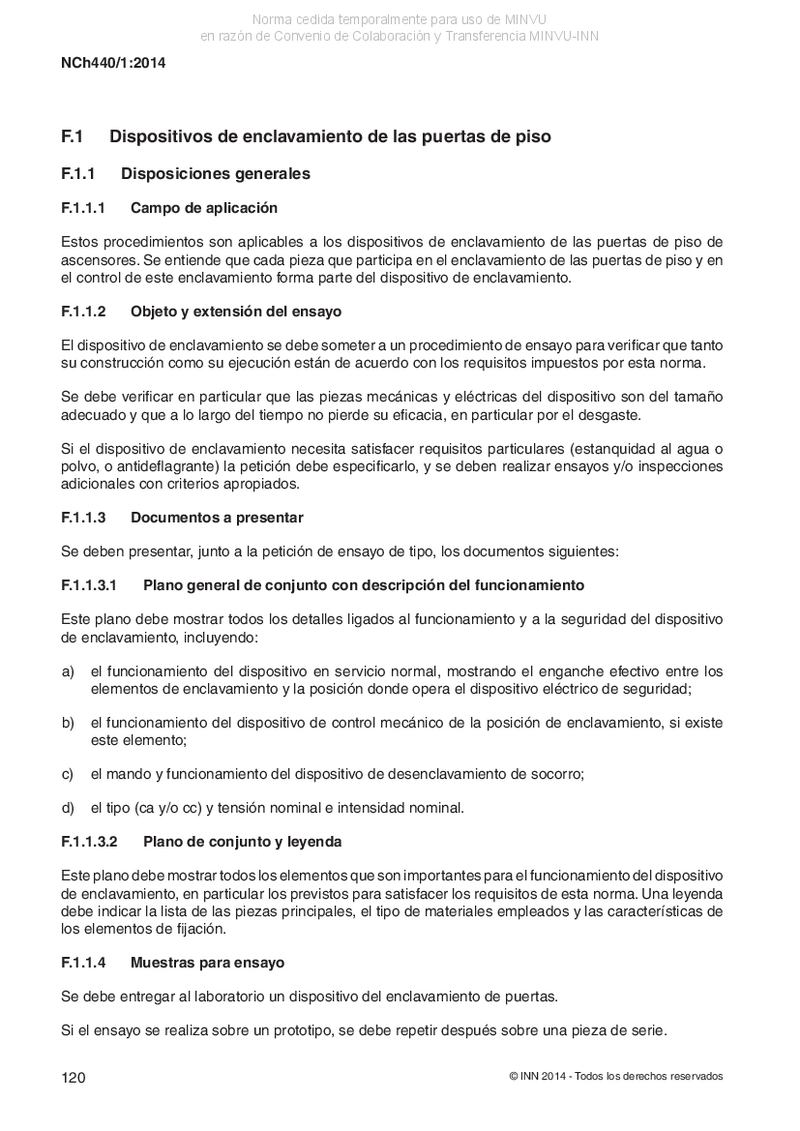 Norma cedida temporalmente para uso de MINVU
en razón de Convenio de Colaboración y Transferencia MINVU-INN

NCh440/1:2014

F.1 Dispositivos de enclavamiento de las puertas de piso

F.1.1 Disposiciones generales

F.1.1.1 Campo de aplicación

Estos procedimientos son aplicables a los dispositivos de enclavamiento de las puertas de piso de ascensores. Se entiende que cada pieza que participa en el enclavamiento de las puertas de piso y en el control de este enclavamiento forma parte del dispositivo de enclavamiento.

F.1.1.2 Objeto y extensión del ensayo

El dispositivo de enclavamiento se debe someter a un procedimiento de ensayo para verificar que tanto su construcción como su ejecución están de acuerdo con los requisitos impuestos por esta norma.

Se debe verificar en particular que las piezas mecánicas y eléctricas del dispositivo son del tamaño adecuado y que a lo largo del tiempo no pierde su eficacia, en particular por el desgaste.

Si el dispositivo de enclavamiento necesita satisfacer requisitos particulares (estanquidad al agua o polvo, o antideflagrante) la petición debe especificarlo, y se deben realizar ensayos y/o inspecciones adicionales con criterios apropiados.

F.1.1.3 Documentos a presentar

Se deben presentar, junto a la petición de ensayo de tipo, los documentos siguientes:

F.1.1.3.1 Plano general de conjunto con descripción del funcionamiento

Este plano debe mostrar todos los detalles ligados al funcionamiento y a la seguridad del dispositivo de enclavamiento, incluyendo:

a) el funcionamiento del dispositivo en servicio normal, mostrando el enganche efectivo entre los elementos de enclavamiento y la posición donde opera el dispositivo eléctrico de seguridad;

b) el funcionamiento del dispositivo de control mecánico de la posición de enclavamiento, si existe este elemento;

c) el mando y funcionamiento del dispositivo de desenclavamiento de socorro;

d) el tipo (ca y/o cc) y tensión nominal e intensidad nominal.

F.1.1.3.2 Plano de conjunto y leyenda

Este plano debe mostrar todos los elementos que son importantes para el funcionamiento del dispositivo de enclavamiento, en particular los previstos para satisfacer los requisitos de esta norma. Una leyenda debe indicar la lista de las piezas principales, el tipo de materiales empleados y las características de los elementos de fijación.

F.1.1.4 Muestras para ensayo

Se debe entregar al laboratorio un dispositivo del enclavamiento de puertas.

Si el ensayo se realiza sobre un prototipo, se debe repetir después sobre una pieza de serie.

120 © INN 2014 - Todos los derechos reservados